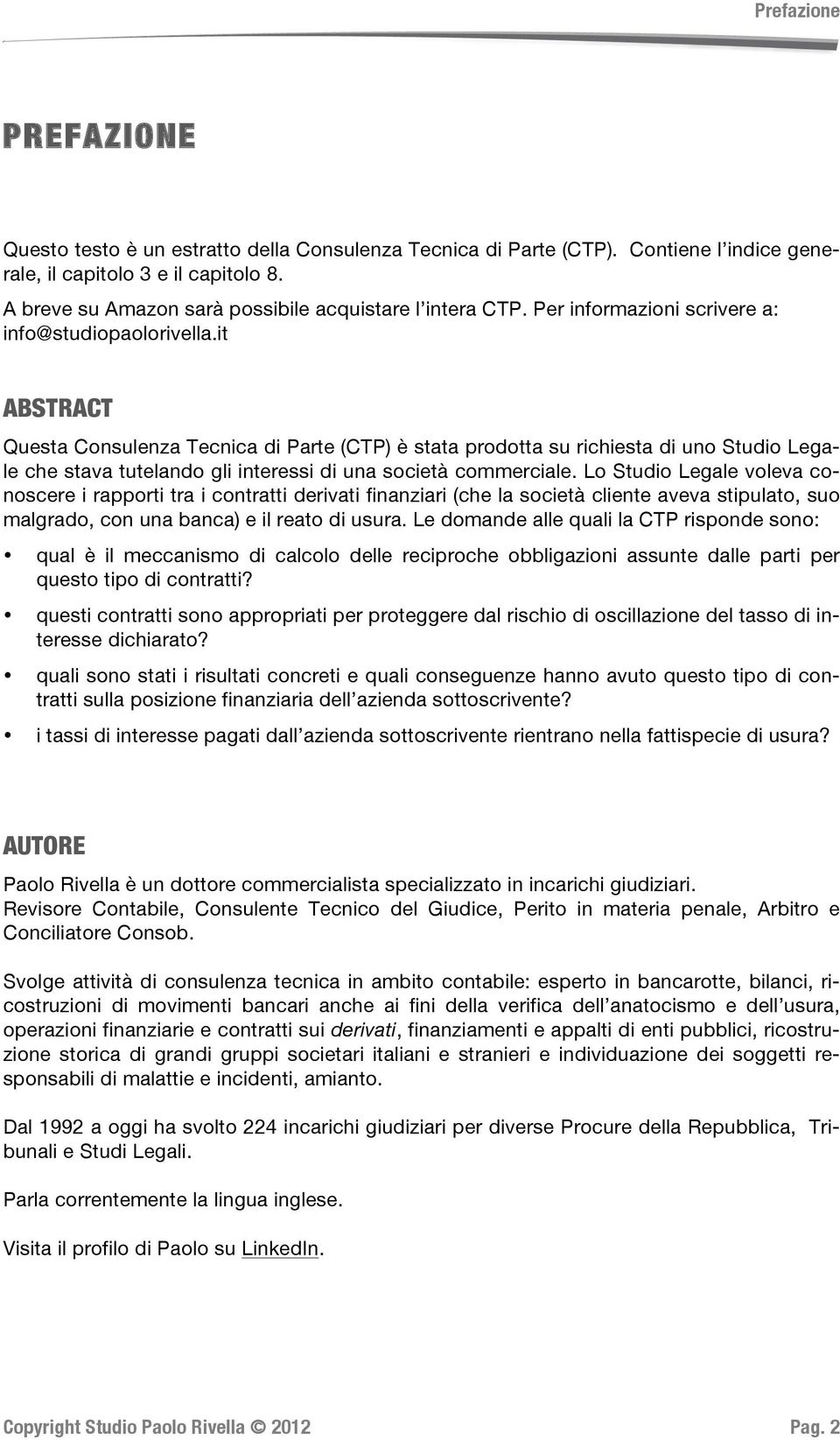 Prefazione

PREFAZIONE

Questo testo è un estratto della Consulenza Tecnica di Parte (CTP). Contiene l'indice generale, il capitolo 3 e il capitolo 8.
A breve su Amazon sarà possibile acquistare l'intera CTP. Per informazioni scrivere a: info@studiopaolorivella.it

ABSTRACT

Questa Consulenza Tecnica di Parte (CTP) è stata prodotta su richiesta di uno Studio Legale che stava tutelando gli interessi di una società commerciale. Lo Studio Legale voleva conoscere i rapporti tra i contratti derivati finanziari (che la società cliente aveva stipulato, suo malgrado, con una banca) e il reato di usura. Le domande alle quali la CTP risponde sono:

• qual è il meccanismo di calcolo delle reciproche obbligazioni assunte dalle parti per questo tipo di contratti?
• questi contratti sono appropriati per proteggere dal rischio di oscillazione del tasso di interesse dichiarato?
• quali sono stati i risultati concreti e quali conseguenze hanno avuto questo tipo di contratti sulla posizione finanziaria dell'azienda sottoscrivente?
• i tassi di interesse pagati dall'azienda sottoscrivente rientrano nella fattispecie di usura?

AUTORE

Paolo Rivella è un dottore commercialista specializzato in incarichi giudiziari.
Revisore Contabile, Consulente Tecnico del Giudice, Perito in materia penale, Arbitro e Conciliatore Consob.

Svolge attività di consulenza tecnica in ambito contabile: esperto in bancarotte, bilanci, ricostruzioni di movimenti bancari anche ai fini della verifica dell'anatocismo e dell'usura, operazioni finanziarie e contratti sui derivati, finanziamenti e appalti di enti pubblici, ricostruzione storica di grandi gruppi societari italiani e stranieri e individuazione dei soggetti responsabili di malattie e incidenti, amianto.

Dal 1992 a oggi ha svolto 224 incarichi giudiziari per diverse Procure della Repubblica, Tribunali e Studi Legali.

Parla correntemente la lingua inglese.

Visita il profilo di Paolo su LinkedIn.

Copyright Studio Paolo Rivella © 2012 Pag. 2